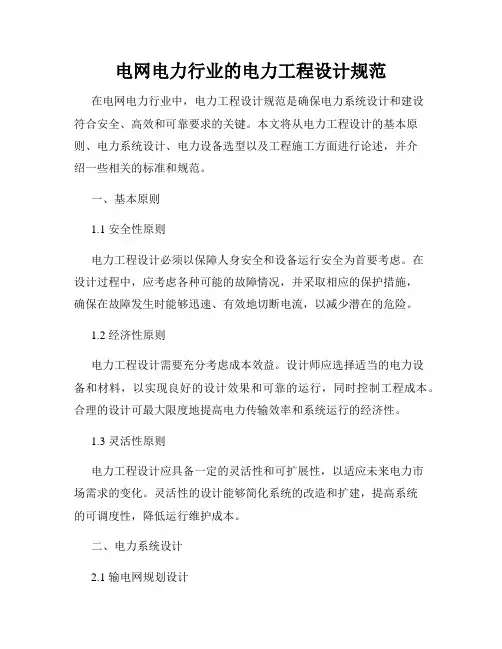 电网电力行业的电力工程设计规范

在电网电力行业中，电力工程设计规范是确保电力系统设计和建设符合安全、高效和可靠要求的关键。本文将从电力工程设计的基本原则、电力系统设计、电力设备选型以及工程施工方面进行论述，并介绍一些相关的标准和规范。

一、基本原则

1.1 安全性原则

电力工程设计必须以保障人身安全和设备运行安全为首要考虑。在设计过程中，应考虑各种可能的故障情况，并采取相应的保护措施，确保在故障发生时能够迅速、有效地切断电流，以减少潜在的危险。

1.2 经济性原则

电力工程设计需要充分考虑成本效益。设计师应选择适当的电力设备和材料，以实现良好的设计效果和可靠的运行，同时控制工程成本。合理的设计可最大限度地提高电力传输效率和系统运行的经济性。

1.3 灵活性原则

电力工程设计应具备一定的灵活性和可扩展性，以适应未来电力市场需求的变化。灵活性的设计能够简化系统的改造和扩建，提高系统的可调度性，降低运行维护成本。

二、电力系统设计

2.1 输电网规划设计